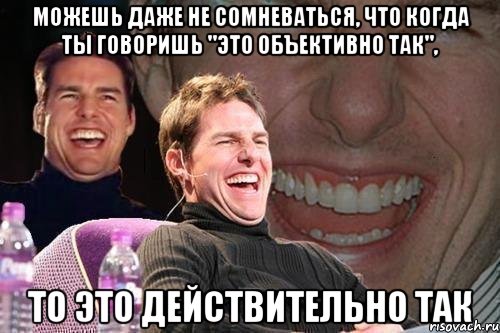 МОЖЕШЬ ДАЖЕ НЕ СОМНЕВАТЬСЯ, ЧТО КОГДА ТЫ ГОВОРИШЬ "ЭТО ОБЪЕКТИВНО ТАК",

ТО ЭТО ДЕЙСТВИТЕЛЬНО ТАК

risovach.ru